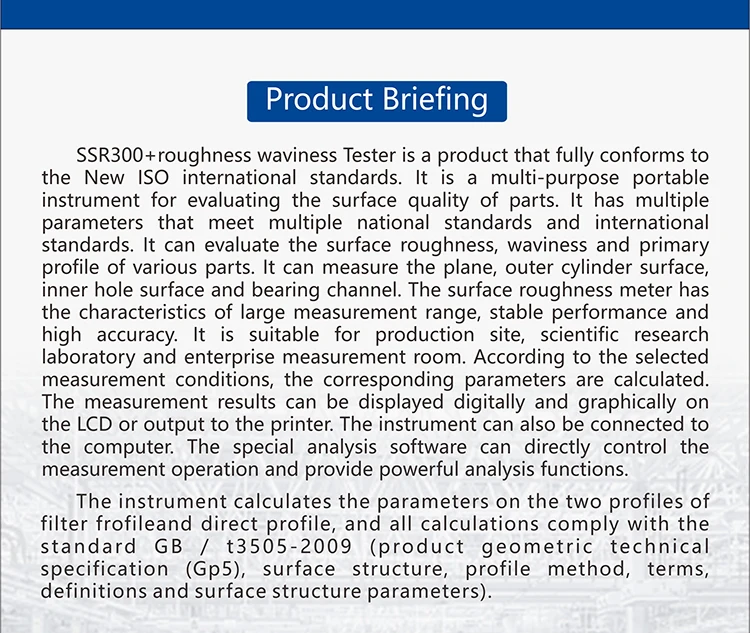 Product Briefing

SSR300+roughness waviness Tester is a product that fully conforms to the New ISO international standards. It is a multi-purpose portable instrument for evaluating the surface quality of parts. It has multiple parameters that meet multiple national standards and international standards. It can evaluate the surface roughness, waviness and primary profile of various parts. It can measure the plane, outer cylinder surface, inner hole surface and bearing channel. The surface roughness meter has the characteristics of large measurement range, stable performance and high accuracy. It is suitable for production site, scientific research laboratory and enterprise measurement room. According to the selected measurement conditions, the corresponding parameters are calculated. The measurement results can be displayed digitally and graphically on the LCD or output to the printer. The instrument can also be connected to the computer. The special analysis software can directly control the measurement operation and provide powerful analysis functions.

The instrument calculates the parameters on the two profiles of filter frofileand direct profile, and all calculations comply with the standard GB / t3505-2009 (product geometric technical specification (Gp5), surface structure, profile method, terms, definitions and surface structure parameters).